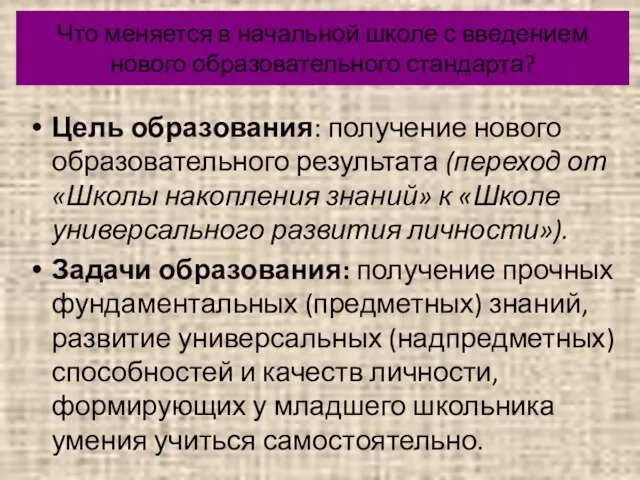 Что меняется в начальной школе с введением нового образовательного стандарта?

• Цель образования: получение нового образовательного результата (переход от «Школы накопления знаний» к «Школе универсального развития личности»).

• Задачи образования: получение прочных фундаментальных (предметных) знаний, развитие универсальных (надпредметных) способностей и качеств личности, формирующих у младшего школьника умения учиться самостоятельно.